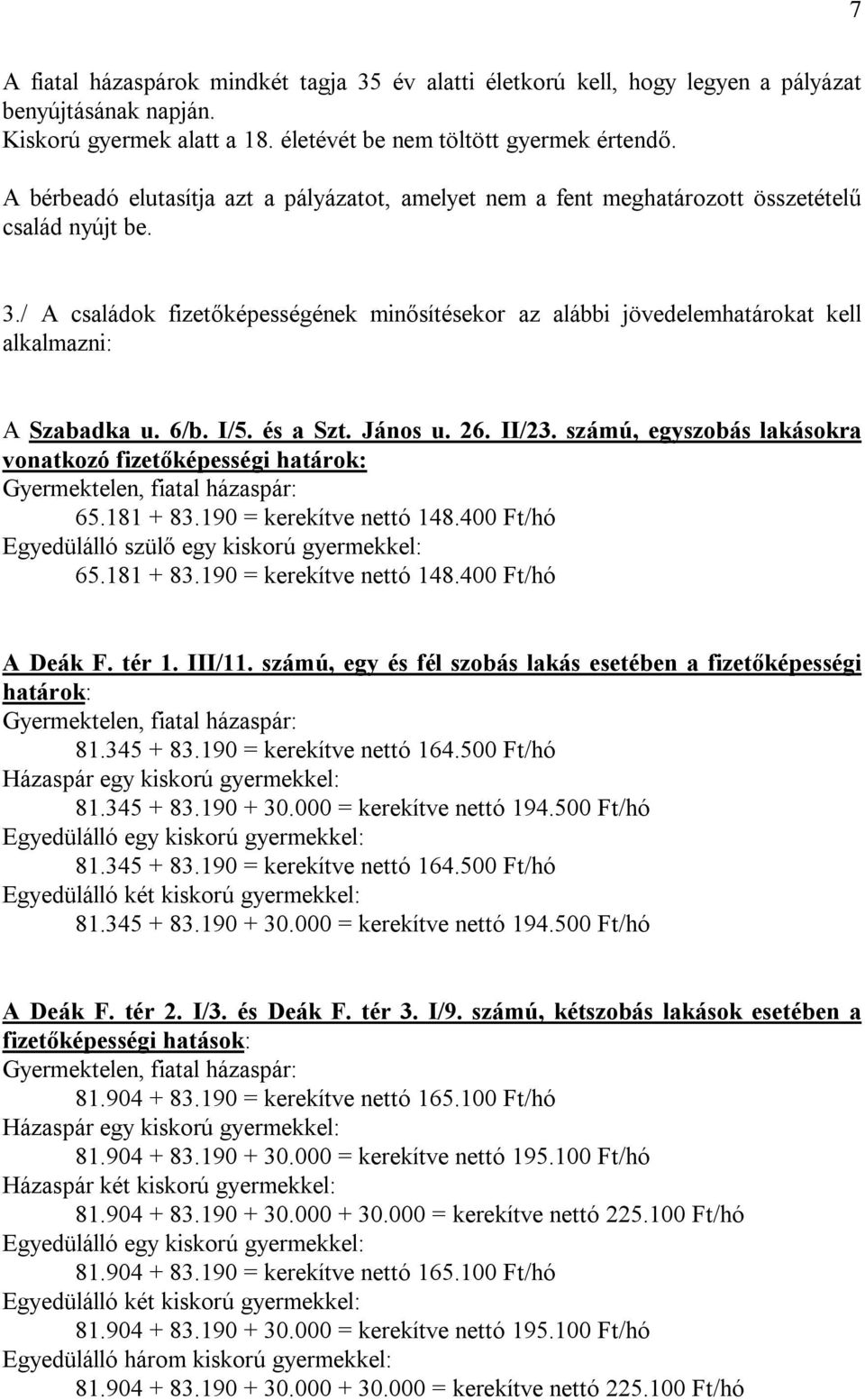 7

A fiatal házaspárok mindkét tagja 35 év alatti életkorú kell, hogy legyen a pályázat benyújtásának napján.
Kiskorú gyermek alatt a 18. életévét be nem töltött gyermek értendő.
A bérbeadó elutasítja azt a pályázatot, amelyet nem a fent meghatározott összetételű család nyújt be.

3./ A családok fizetőképességének minősítésekor az alábbi jövedelemhatárokat kell alkalmazni:

A Szabadka u. 6/b. I/5. és a Szt. János u. 26. II/23. számú, egyszobás lakásokra vonatkozó fizetőképességi határok:
Gyermektelen, fiatal házaspár:
65.181 + 83.190 = kerekítve nettó 148.400 Ft/hó
Egyedülálló szülő egy kiskorú gyermekkel:
65.181 + 83.190 = kerekítve nettó 148.400 Ft/hó

A Deák F. tér 1. III/11. számú, egy és fél szobás lakás esetében a fizetőképességi határok:
Gyermektelen, fiatal házaspár:
81.345 + 83.190 = kerekítve nettó 164.500 Ft/hó
Házaspár egy kiskorú gyermekkel:
81.345 + 83.190 + 30.000 = kerekítve nettó 194.500 Ft/hó
Egyedülálló egy kiskorú gyermekkel:
81.345 + 83.190 = kerekítve nettó 164.500 Ft/hó
Egyedülálló két kiskorú gyermekkel:
81.345 + 83.190 + 30.000 = kerekítve nettó 194.500 Ft/hó

A Deák F. tér 2. I/3. és Deák F. tér 3. I/9. számú, kétszobás lakások esetében a fizetőképességi hatások:
Gyermektelen, fiatal házaspár:
81.904 + 83.190 = kerekítve nettó 165.100 Ft/hó
Házaspár egy kiskorú gyermekkel:
81.904 + 83.190 + 30.000 = kerekítve nettó 195.100 Ft/hó
Házaspár két kiskorú gyermekkel:
81.904 + 83.190 + 30.000 + 30.000 = kerekítve nettó 225.100 Ft/hó
Egyedülálló egy kiskorú gyermekkel:
81.904 + 83.190 = kerekítve nettó 165.100 Ft/hó
Egyedülálló két kiskorú gyermekkel:
81.904 + 83.190 + 30.000 = kerekítve nettó 195.100 Ft/hó
Egyedülálló három kiskorú gyermekkel:
81.904 + 83.190 + 30.000 + 30.000 = kerekítve nettó 225.100 Ft/hó